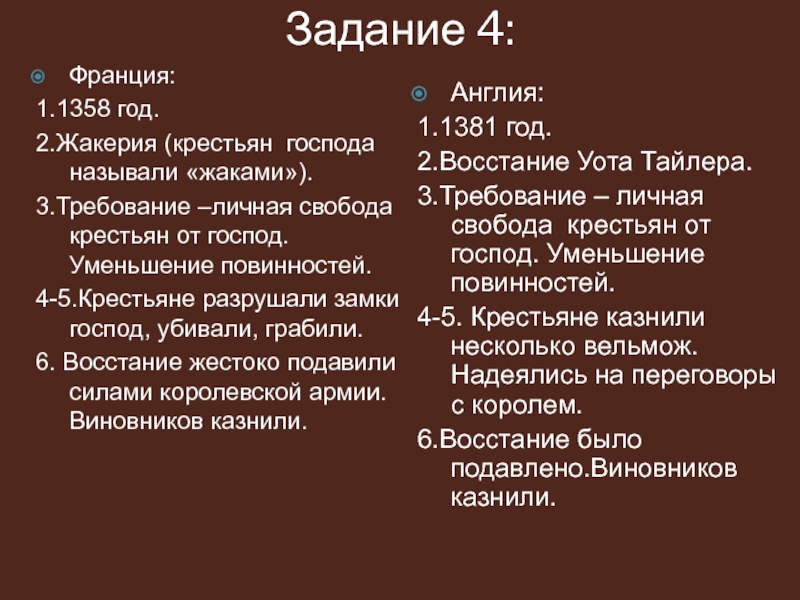 Задание 4:

Франция:

1.1358 год.

2.Жакерия (крестьян господа называли «жаками»).

3.Требование –личная свобода крестьян от господ. Уменьшение повинностей.

4-5.Крестьяне разрушали замки господ, убивали, грабили.

6. Восстание жестоко подавили силами королевской армии. Виновников казнили.

Англия:

1.1381 год.

2.Восстание Уота Тайлера.

3.Требование – личная свобода крестьян от господ. Уменьшение повинностей.

4-5. Крестьяне казнили несколько вельмож. Надеялись на переговоры с королем.

6.Восстание было подавлено.Виновников казнили.